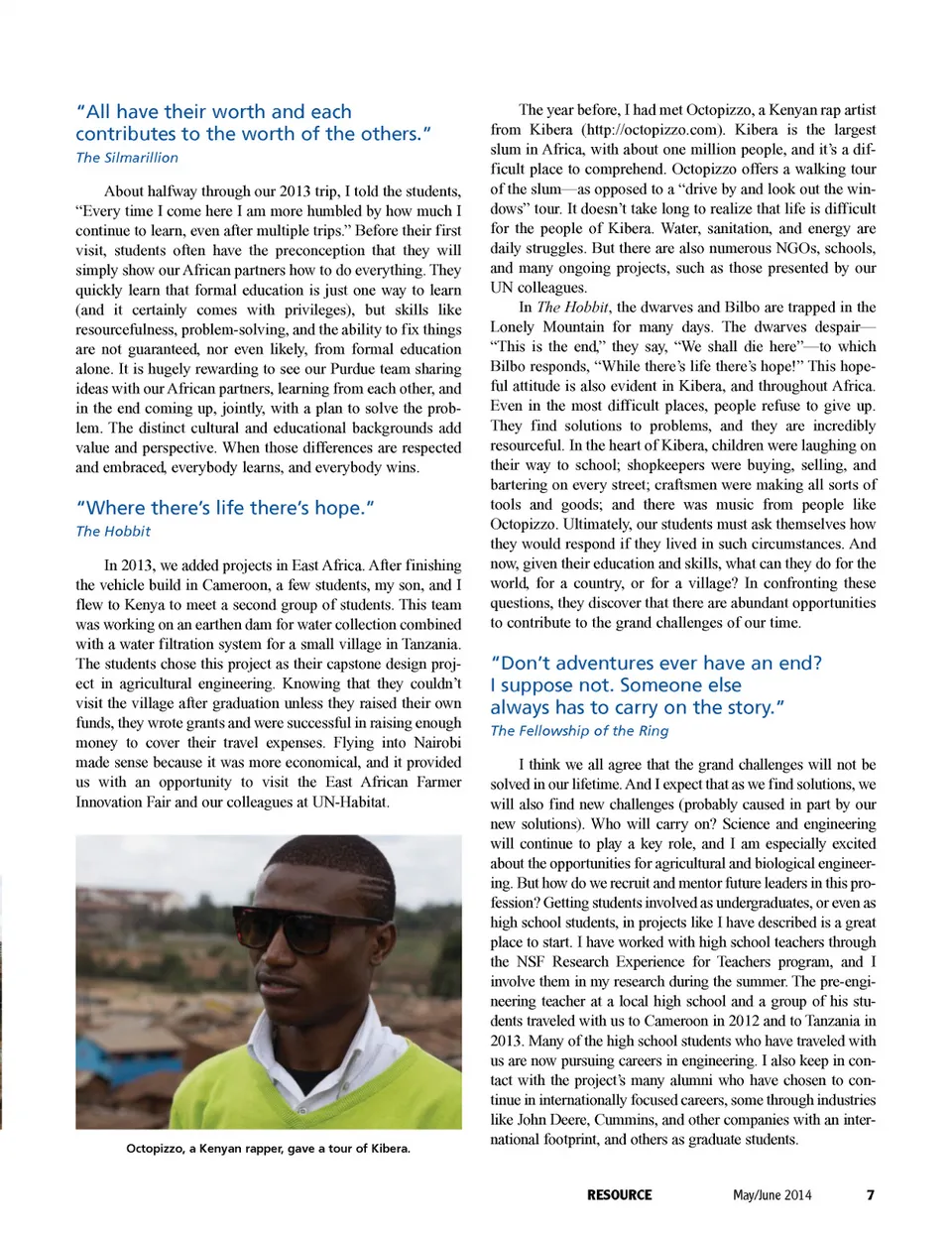 "All have their worth and each contributes to the worth of the others."
The Silmarillion

About halfway through our 2013 trip, I told the students, "Every time I come here I am more humbled by how much I continue to learn, even after multiple trips." Before their first visit, students often have the preconception that they will simply show our African partners how to do everything. They quickly learn that formal education is just one way to learn (and it certainly comes with privileges), but skills like resourcefulness, problem-solving, and the ability to fix things are not guaranteed, nor even likely, from formal education alone. It is hugely rewarding to see our Purdue team sharing ideas with our African partners, learning from each other, and in the end coming up, jointly, with a plan to solve the problem. The distinct cultural and educational backgrounds add value and perspective. When those differences are respected and embraced, everybody learns, and everybody wins.

"Where there's life there's hope."
The Hobbit

In 2013, we added projects in East Africa. After finishing the vehicle build in Cameroon, a few students, my son, and I flew to Kenya to meet a second group of students. This team was working on an earthen dam for water collection combined with a water filtration system for a small village in Tanzania. The students chose this project as their capstone design project in agricultural engineering. Knowing that they couldn't visit the village after graduation unless they raised their own funds, they wrote grants and were successful in raising enough money to cover their travel expenses. Flying into Nairobi made sense because it was more economical, and it provided us with an opportunity to visit the East African Farmer Innovation Fair and our colleagues at UN-Habitat.

Octopizzo, a Kenyan rapper, gave a tour of Kibera.

The year before, I had met Octopizzo, a Kenyan rap artist from Kibera (http://octopizzo.com). Kibera is the largest slum in Africa, with about one million people, and it's a difficult place to comprehend. Octopizzo offers a walking tour of the slum—as opposed to a "drive by and look out the windows" tour. It doesn't take long to realize that life is difficult for the people of Kibera. Water, sanitation, and energy are daily struggles. But there are also numerous NGOs, schools, and many ongoing projects, such as those presented by our UN colleagues.

In The Hobbit, the dwarves and Bilbo are trapped in the Lonely Mountain for many days. The dwarves despair—"This is the end," they say, "We shall die here"—to which Bilbo responds, "While there's life there's hope!" This hopeful attitude is also evident in Kibera, and throughout Africa. Even in the most difficult places, people refuse to give up. They find solutions to problems, and they are incredibly resourceful. In the heart of Kibera, children were laughing on their way to school; shopkeepers were buying, selling, and bartering on every street; craftsmen were making all sorts of tools and goods; and there was music from people like Octopizzo. Ultimately, our students must ask themselves how they would respond if they lived in such circumstances. And now, given their education and skills, what can they do for the world, for a country, or for a village? In confronting these questions, they discover that there are abundant opportunities to contribute to the grand challenges of our time.

"Don't adventures ever have an end? I suppose not. Someone else always has to carry on the story."
The Fellowship of the Ring

I think we all agree that the grand challenges will not be solved in our lifetime. And I expect that as we find solutions, we will also find new challenges (probably caused in part by our new solutions). Who will carry on? Science and engineering will continue to play a key role, and I am especially excited about the opportunities for agricultural and biological engineering. But how do we recruit and mentor future leaders in this profession? Getting students involved as undergraduates, or even as high school students, in projects like I have described is a great place to start. I have worked with high school teachers through the NSF Research Experience for Teachers program, and I involve them in my research during the summer. The pre-engineering teacher at a local high school and a group of his students traveled with us to Cameroon in 2012 and to Tanzania in 2013. Many of the high school students who have traveled with us are now pursuing careers in engineering. I also keep in contact with the project's many alumni who have chosen to continue in internationally focused careers, some through industries like John Deere, Cummins, and other companies with an international footprint, and others as graduate students.

RESOURCE May/June 2014 7